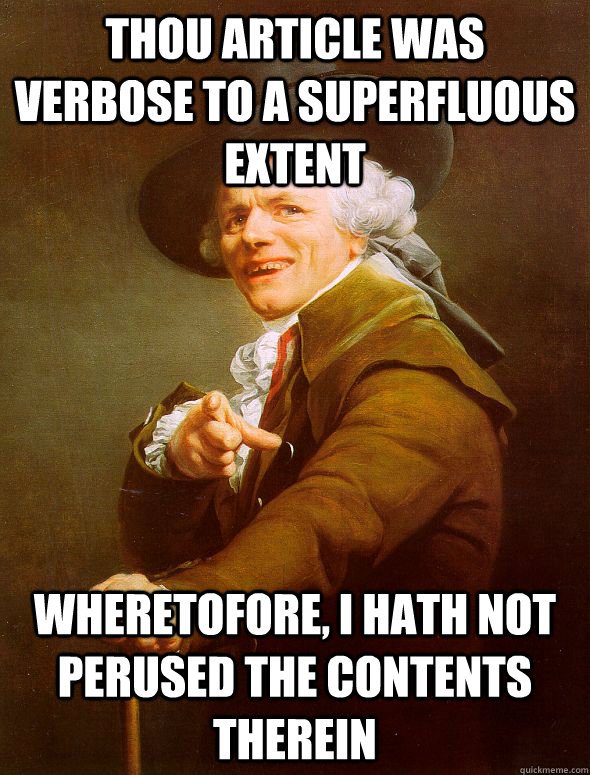 THOU ARTICLE WAS VERBOSE TO A SUPERFLUOUS EXTENT

WHERETOFORE, I HATH NOT PERUSED THE CONTENTS THEREIN

quickmeme.com